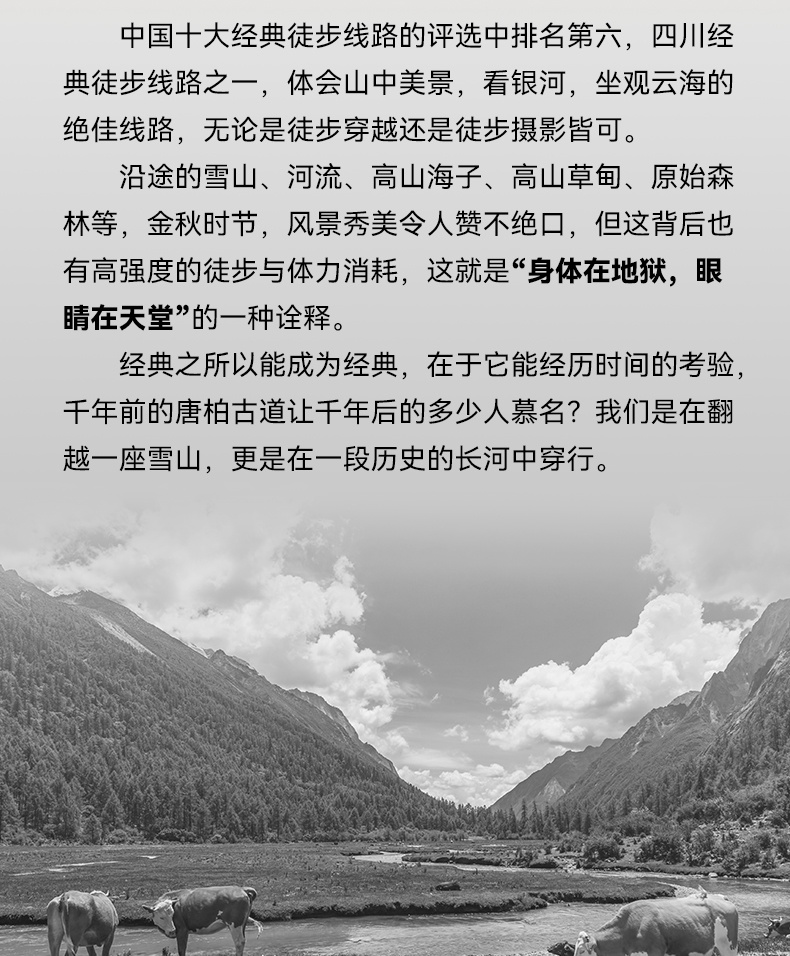 中国十大经典徒步线路的评选中排名第六，四川经典徒步线路之一，体会山中美景，看银河，坐观云海的绝佳线路，无论是徒步穿越还是徒步摄影皆可。

沿途的雪山、河流、高山海子、高山草甸、原始森林等，金秋时节，风景秀美令人赞不绝口，但这背后也有高强度的徒步与体力消耗，这就是“身体在地狱，眼睛在天堂”的一种诠释。

经典之所以能成为经典，在于它能经历时间的考验，千年前的唐柏古道让千年后的多少人慕名？我们是在翻越一座雪山，更是在一段历史的长河中穿行。